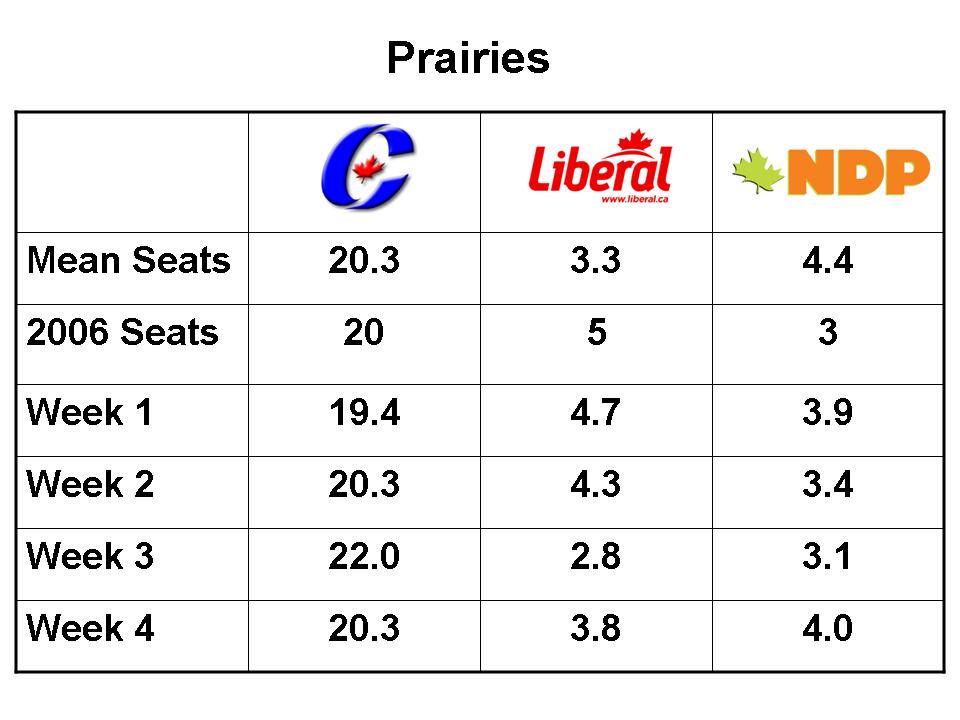 Prairies

| | C | Liberal www.liberal.ca | NDP |
|---|---|---|---|
| Mean Seats | 20.3 | 3.3 | 4.4 |
| 2006 Seats | 20 | 5 | 3 |
| Week 1 | 19.4 | 4.7 | 3.9 |
| Week 2 | 20.3 | 4.3 | 3.4 |
| Week 3 | 22.0 | 2.8 | 3.1 |
| Week 4 | 20.3 | 3.8 | 4.0 |